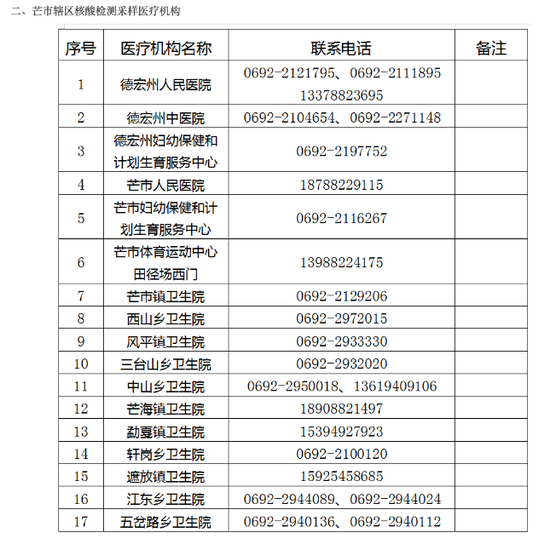 二、芒市辖区核酸检测采样医疗机构

| 序号 | 医疗机构名称 | 联系电话 | 备注 |
|---|---|---|---|
| 1 | 德宏州人民医院 | 0692-2121795、0692-2111895 13378823695 | |
| 2 | 德宏州中医院 | 0692-2104654、0692-2271148 | |
| 3 | 德宏州妇幼保健和计划生育服务中心 | 0692-2197752 | |
| 4 | 芒市人民医院 | 18788229115 | |
| 5 | 芒市妇幼保健和计划生育服务中心 | 0692-2116267 | |
| 6 | 芒市体育运动中心田径场西门 | 13988224175 | |
| 7 | 芒市镇卫生院 | 0692-2129206 | |
| 8 | 西山乡卫生院 | 0692-2972015 | |
| 9 | 风平镇卫生院 | 0692-2933330 | |
| 10 | 三台山乡卫生院 | 0692-2932020 | |
| 11 | 中山乡卫生院 | 0692-2950018、13619409106 | |
| 12 | 芒海镇卫生院 | 18908821497 | |
| 13 | 勐戛镇卫生院 | 15394927923 | |
| 14 | 轩岗乡卫生院 | 0692-2100120 | |
| 15 | 遮放镇卫生院 | 15925458685 | |
| 16 | 江东乡卫生院 | 0692-2944089、0692-2944024 | |
| 17 | 五岔路乡卫生院 | 0692-2940136、0692-2940112 | |